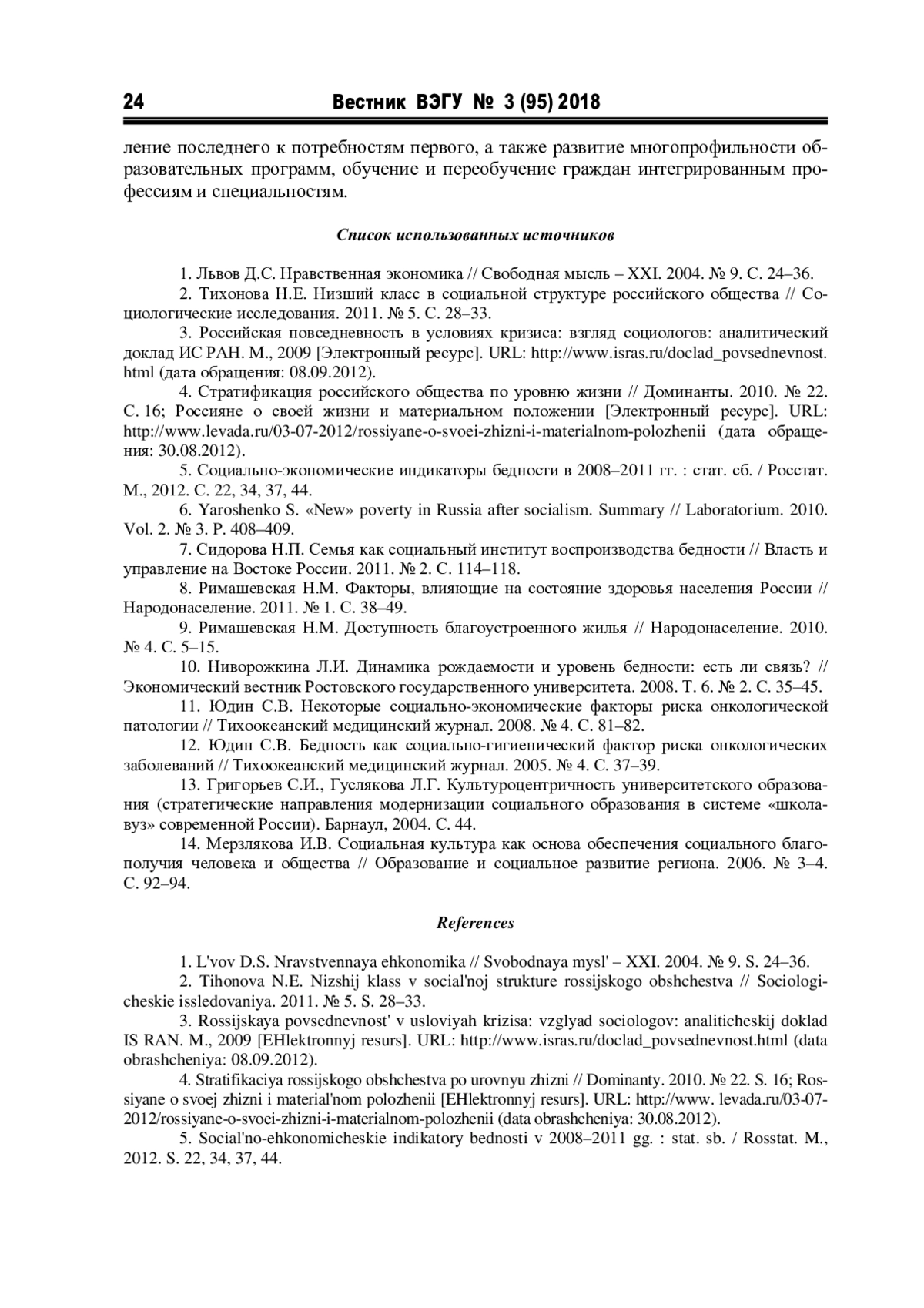 24 Вестник ВЭГУ № 3 (95) 2018

ление последнего к потребностям первого, а также развитие многопрофильности образовательных программ, обучение и переобучение граждан интегрированным профессиям и специальностям.

Список использованных источников

1. Львов Д.С. Нравственная экономика // Свободная мысль – XXI. 2004. № 9. С. 24–36.
2. Тихонова Н.Е. Низший класс в социальной структуре российского общества // Социологические исследования. 2011. № 5. С. 28–33.
3. Российская повседневность в условиях кризиса: взгляд социологов: аналитический доклад ИС РАН. М., 2009 [Электронный ресурс]. URL: http://www.isras.ru/doclad_povsednevnost.html (дата обращения: 08.09.2012).
4. Стратификация российского общества по уровню жизни // Доминанты. 2010. № 22. С. 16; Россияне о своей жизни и материальном положении [Электронный ресурс]. URL: http://www.levada.ru/03-07-2012/rossiyane-o-svoei-zhizni-i-materialnom-polozhenii (дата обращения: 30.08.2012).
5. Социально-экономические индикаторы бедности в 2008–2011 гг. : стат. сб. / Росстат. М., 2012. С. 22, 34, 37, 44.
6. Yaroshenko S. «New» poverty in Russia after socialism. Summary // Laboratorium. 2010. Vol. 2. № 3. P. 408–409.
7. Сидорова Н.П. Семья как социальный институт воспроизводства бедности // Власть и управление на Востоке России. 2011. № 2. С. 114–118.
8. Римашевская Н.М. Факторы, влияющие на состояние здоровья населения России // Народонаселение. 2011. № 1. С. 38–49.
9. Римашевская Н.М. Доступность благоустроенного жилья // Народонаселение. 2010. № 4. С. 5–15.
10. Ниворожкина Л.И. Динамика рождаемости и уровень бедности: есть ли связь? // Экономический вестник Ростовского государственного университета. 2008. Т. 6. № 2. С. 35–45.
11. Юдин С.В. Некоторые социально-экономические факторы риска онкологической патологии // Тихоокеанский медицинский журнал. 2008. № 4. С. 81–82.
12. Юдин С.В. Бедность как социально-гигиенический фактор риска онкологических заболеваний // Тихоокеанский медицинский журнал. 2005. № 4. С. 37–39.
13. Григорьев С.И., Гуслякова Л.Г. Культуроцентричность университетского образования (стратегические направления модернизации социального образования в системе «школа-вуз» современной России). Барнаул, 2004. С. 44.
14. Мерзлякова И.В. Социальная культура как основа обеспечения социального благополучия человека и общества // Образование и социальное развитие региона. 2006. № 3–4. С. 92–94.

References

1. L'vov D.S. Nravstvennaya ehkonomika // Svobodnaya mysl' – XXI. 2004. № 9. S. 24–36.
2. Tihonova N.E. Nizshij klass v social'noj strukture rossijskogo obshchestva // Sociologicheskie issledovaniya. 2011. № 5. S. 28–33.
3. Rossijskaya povsednevnost' v usloviyah krizisa: vzglyad sociologov: analiticheskij doklad IS RAN. M., 2009 [EHlektronnyj resurs]. URL: http://www.isras.ru/doclad_povsednevnost.html (data obrashcheniya: 08.09.2012).
4. Stratifikaciya rossijskogo obshchestva po urovnyu zhizni // Dominanty. 2010. № 22. S. 16; Rossiyane o svoej zhizni i material'nom polozhenii [EHlektronnyj resurs]. URL: http://www. levada.ru/03-07-2012/rossiyane-o-svoei-zhizni-i-materialnom-polozhenii (data obrashcheniya: 30.08.2012).
5. Social'no-ehkonomicheskie indikatory bednosti v 2008–2011 gg. : stat. sb. / Rosstat. M., 2012. S. 22, 34, 37, 44.